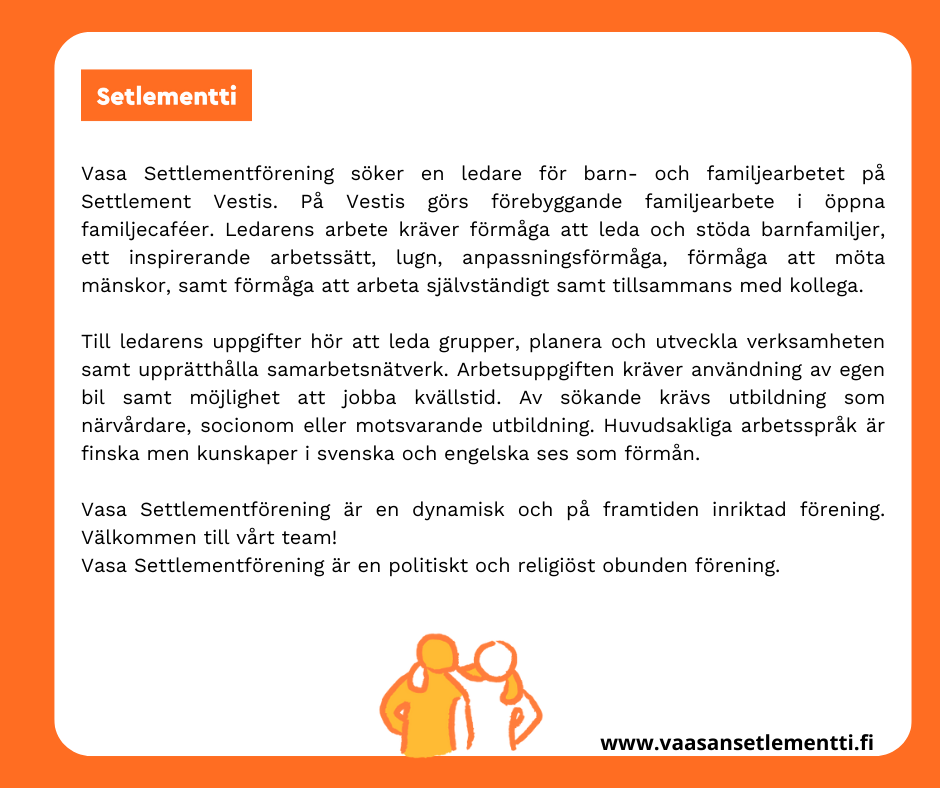 Setlementti

Vasa Settlementförening söker en ledare för barn- och familjearbetet på Settlement Vestis. På Vestis görs förebyggande familjearbete i öppna familjecaféer. Ledarens arbete kräver förmåga att leda och stöda barnfamiljer, ett inspirerande arbetssätt, lugn, anpassningsförmåga, förmåga att möta mänskor, samt förmåga att arbeta självständigt samt tillsammans med kollega.

Till ledarens uppgifter hör att leda grupper, planera och utveckla verksamheten samt upprätthålla samarbetsnätverk. Arbetsuppgiften kräver användning av egen bil samt möjlighet att jobba kvällstid. Av sökande krävs utbildning som närvårdare, socionom eller motsvarande utbildning. Huvudsakliga arbetsspråk är finska men kunskaper i svenska och engelska ses som förmån.

Vasa Settlementförening är en dynamisk och på framtiden inriktad förening. Välkommen till vårt team!
Vasa Settlementförening är en politiskt och religiöst obunden förening.

www.vaasansetlementti.fi